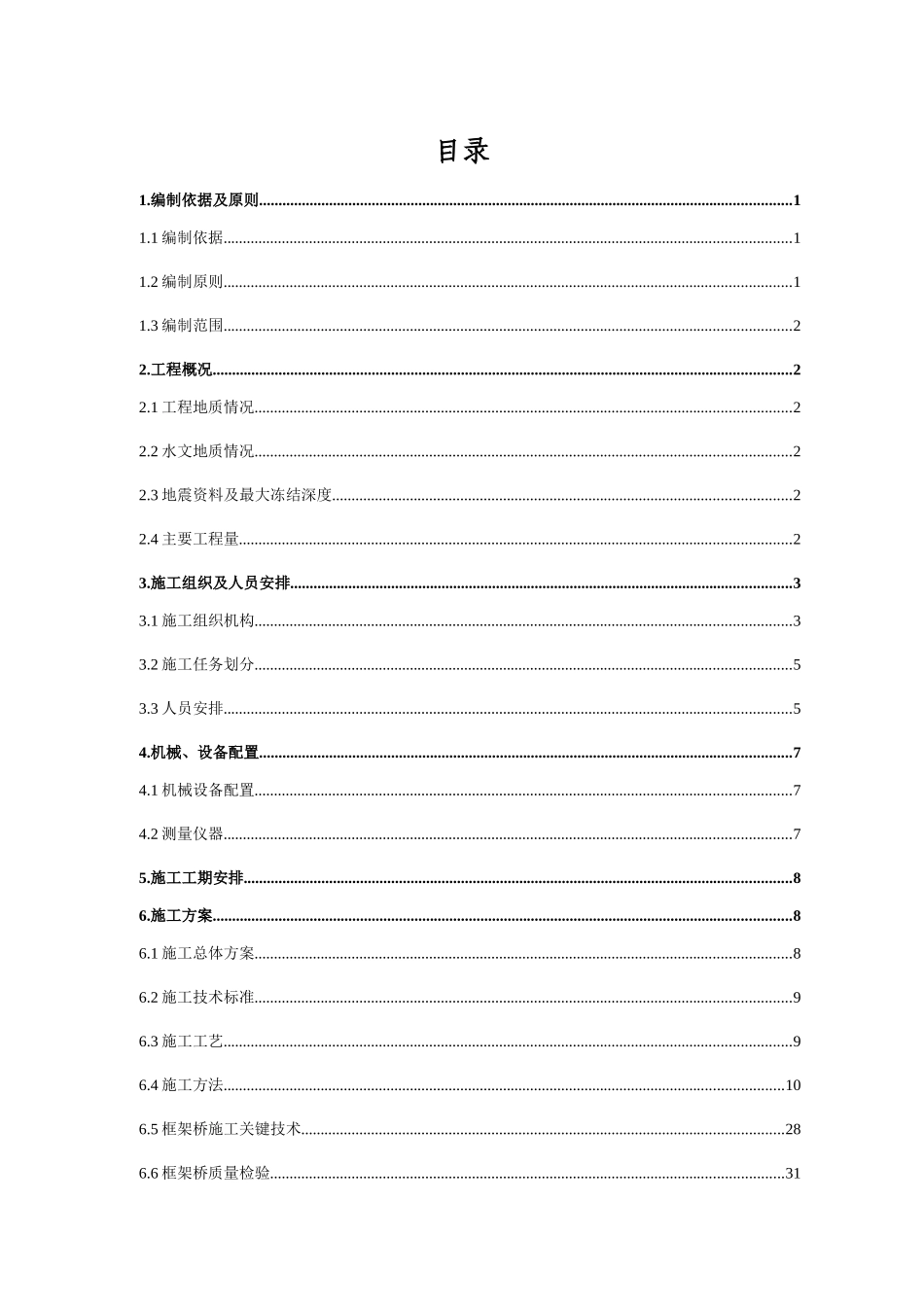 目录

1.编制依据及原则......1

1.1 编制依据......1

1.2 编制原则......1

1.3 编制范围......2

2.工程概况......2

2.1 工程地质情况......2

2.2 水文地质情况......2

2.3 地震资料及最大冻结深度......2

2.4 主要工程量......2

3.施工组织及人员安排......3

3.1 施工组织机构......3

3.2 施工任务划分......5

3.3 人员安排......5

4.机械、设备配置......7

4.1 机械设备配置......7

4.2 测量仪器......7

5.施工工期安排......8

6.施工方案......8

6.1 施工总体方案......8

6.2 施工技术标准......9

6.3 施工工艺......9

6.4 施工方法......10

6.5 框架桥施工关键技术......28

6.6 框架桥质量检验......31